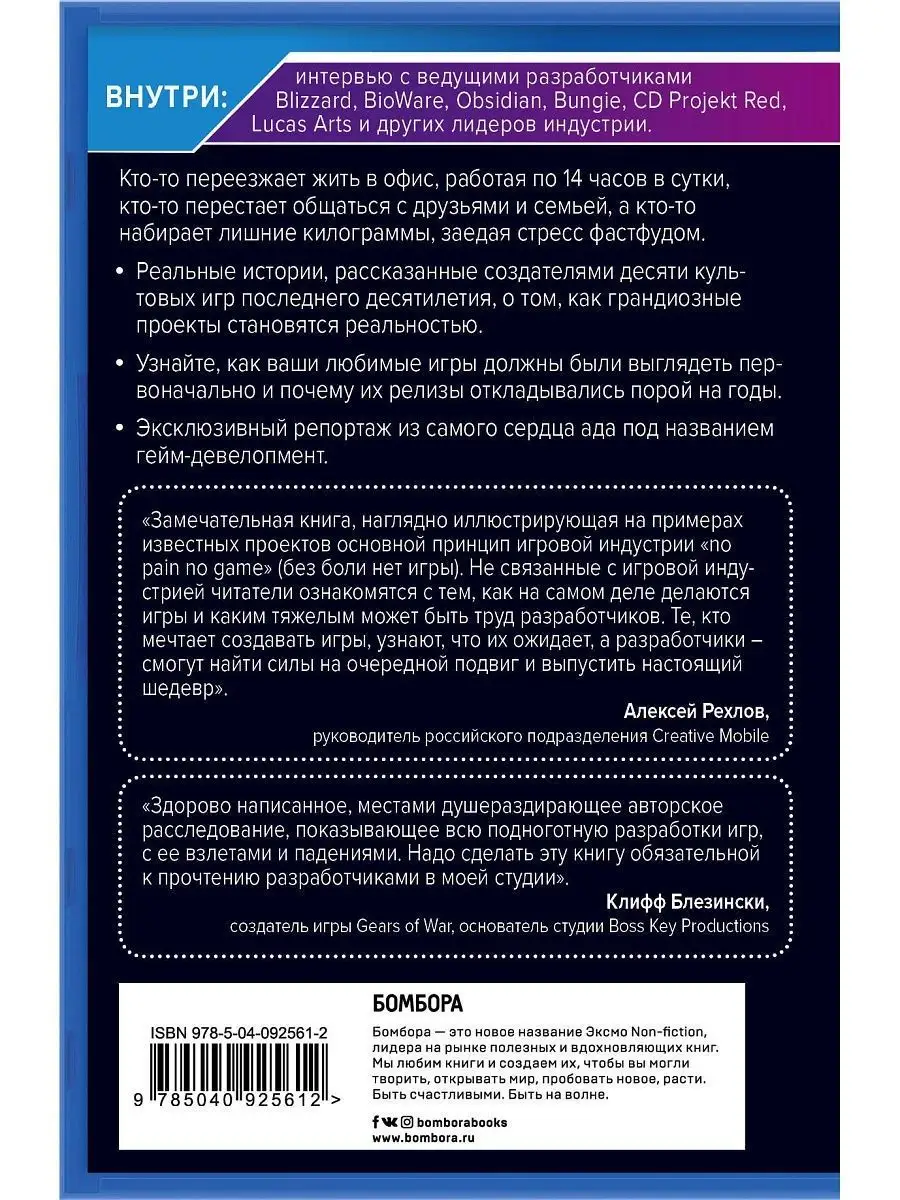 ВНУТРИ: интервью с ведущими разработчиками Blizzard, BioWare, Obsidian, Bungie, CD Projekt Red, Lucas Arts и других лидеров индустрии.

Кто-то переезжает жить в офис, работая по 14 часов в сутки, кто-то перестает общаться с друзьями и семьей, а кто-то набирает лишние килограммы, заедая стресс фастфудом.

• Реальные истории, рассказанные создателями десяти культовых игр последнего десятилетия, о том, как грандиозные проекты становятся реальностью.

• Узнайте, как ваши любимые игры должны были выглядеть первоначально и почему их релизы откладывались порой на годы.

• Эксклюзивный репортаж из самого сердца ада под названием гейм-девелопмент.

«Замечательная книга, наглядно иллюстрирующая на примерах известных проектов основной принцип игровой индустрии «no pain no game» (без боли нет игры). Не связанные с игровой индустрией читатели ознакомятся с тем, как на самом деле делаются игры и каким тяжелым может быть труд разработчиков. Те, кто мечтает создавать игры, узнают, что их ожидает, а разработчики – смогут найти силы на очередной подвиг и выпустить настоящий шедевр».

Алексей Рехлов,
руководитель российского подразделения Creative Mobile

«Здорово написанное, местами душераздирающее авторское расследование, показывающее всю подноготную разработки игр, с ее взлетами и падениями. Надо сделать эту книгу обязательной к прочтению разработчиками в моей студии».

Клифф Блезински,
создатель игры Gears of War, основатель студии Boss Key Productions

ISBN 978-5-04-092561-2

9 785040 925612 >

БОМБОРА

Бомбора — это новое название Эксмо Non-fiction, лидера на рынке полезных и вдохновляющих книг. Мы любим книги и создаем их, чтобы вы могли творить, открывать мир, пробовать новое, расти. Быть счастливыми. Быть на волне.

bomborabooks
www.bombora.ru